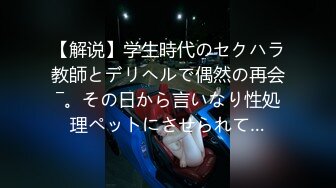 【解说】学生時代のセクハラ教師とデリヘルで偶然の再会￣。その日から言いなり性処理ペットにさせられて…